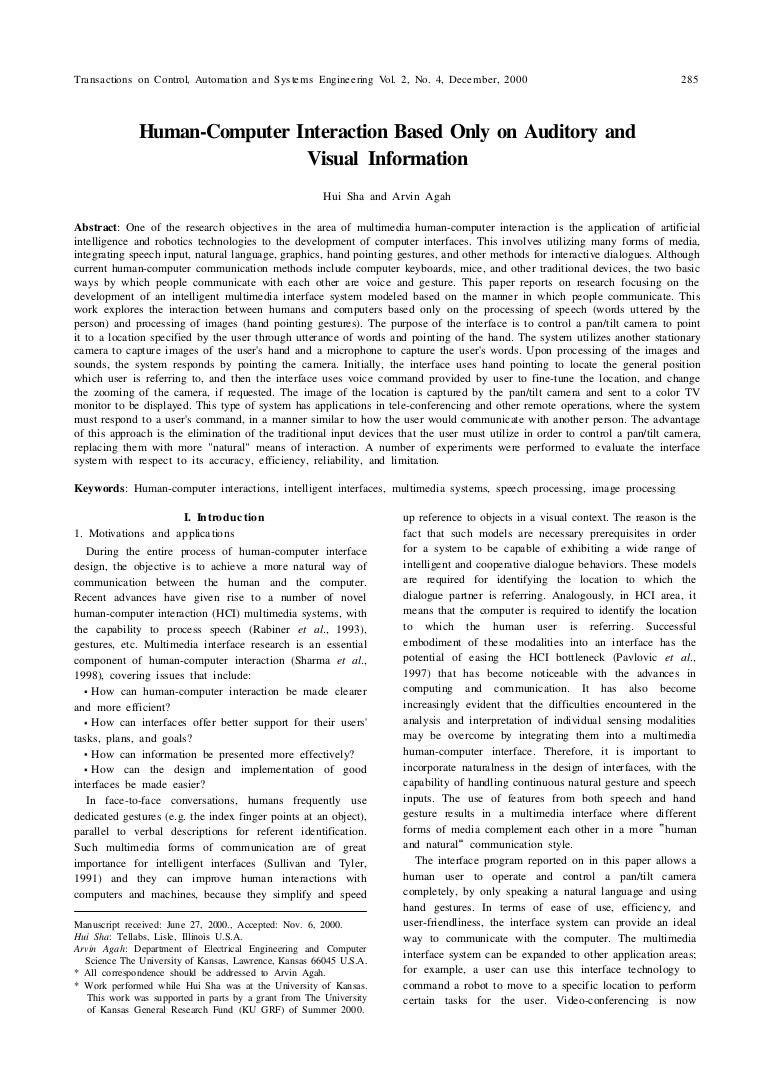 Transactions on Control, Automation and Systems Engineering Vol. 2, No. 4, December, 2000 285

Human-Computer Interaction Based Only on Auditory and Visual Information

Hui Sha and Arvin Agah

Abstract: One of the research objectives in the area of multimedia human-computer interaction is the application of artificial intelligence and robotics technologies to the development of computer interfaces. This involves utilizing many forms of media, integrating speech input, natural language, graphics, hand pointing gestures, and other methods for interactive dialogues. Although current human-computer communication methods include computer keyboards, mice, and other traditional devices, the two basic ways by which people communicate with each other are voice and gesture. This paper reports on research focusing on the development of an intelligent multimedia interface system modeled based on the manner in which people communicate. This work explores the interaction between humans and computers based only on the processing of speech (words uttered by the person) and processing of images (hand pointing gestures). The purpose of the interface is to control a pan/tilt camera to point it to a location specified by the user through utterance of words and pointing of the hand. The system utilizes another stationary camera to capture images of the user's hand and a microphone to capture the user's words. Upon processing of the images and sounds, the system responds by pointing the camera. Initially, the interface uses hand pointing to locate the general position which user is referring to, and then the interface uses voice command provided by user to fine-tune the location, and change the zooming of the camera, if requested. The image of the location is captured by the pan/tilt camera and sent to a color TV monitor to be displayed. This type of system has applications in tele-conferencing and other remote operations, where the system must respond to a user's command, in a manner similar to how the user would communicate with another person. The advantage of this approach is the elimination of the traditional input devices that the user must utilize in order to control a pan/tilt camera, replacing them with more "natural" means of interaction. A number of experiments were performed to evaluate the interface system with respect to its accuracy, efficiency, reliability, and limitation.

Keywords: Human-computer interactions, intelligent interfaces, multimedia systems, speech processing, image processing

I. Introduction

1. Motivations and applications

During the entire process of human-computer interface design, the objective is to achieve a more natural way of communication between the human and the computer. Recent advances have given rise to a number of novel human-computer interaction (HCI) multimedia systems, with the capability to process speech (Rabiner et al., 1993), gestures, etc. Multimedia interface research is an essential component of human-computer interaction (Sharma et al., 1998), covering issues that include:

• How can human-computer interaction be made clearer and more efficient?

• How can interfaces offer better support for their users' tasks, plans, and goals?

• How can information be presented more effectively?

• How can the design and implementation of good interfaces be made easier?

In face-to-face conversations, humans frequently use dedicated gestures (e.g. the index finger points at an object), parallel to verbal descriptions for referent identification. Such multimedia forms of communication are of great importance for intelligent interfaces (Sullivan and Tyler, 1991) and they can improve human interactions with computers and machines, because they simplify and speed

Manuscript received: June 27, 2000., Accepted: Nov. 6, 2000.
Hui Sha: Tellabs, Lisle, Illinois U.S.A.
Arvin Agah: Department of Electrical Engineering and Computer Science The University of Kansas, Lawrence, Kansas 66045 U.S.A.
* All correspondence should be addressed to Arvin Agah.
* Work performed while Hui Sha was at the University of Kansas. This work was supported in parts by a grant from The University of Kansas General Research Fund (KU GRF) of Summer 2000.

up reference to objects in a visual context. The reason is the fact that such models are necessary prerequisites in order for a system to be capable of exhibiting a wide range of intelligent and cooperative dialogue behaviors. These models are required for identifying the location to which the dialogue partner is referring. Analogously, in HCI area, it means that the computer is required to identify the location to which the human user is referring. Successful embodiment of these modalities into an interface has the potential of easing the HCI bottleneck (Pavlovic et al., 1997) that has become noticeable with the advances in computing and communication. It has also become increasingly evident that the difficulties encountered in the analysis and interpretation of individual sensing modalities may be overcome by integrating them into a multimedia human-computer interface. Therefore, it is important to incorporate naturalness in the design of interfaces, with the capability of handling continuous natural gesture and speech inputs. The use of features from both speech and hand gesture results in a multimedia interface where different forms of media complement each other in a more "human and natural" communication style.

The interface program reported on in this paper allows a human user to operate and control a pan/tilt camera completely, by only speaking a natural language and using hand gestures. In terms of ease of use, efficiency, and user-friendliness, the interface system can provide an ideal way to communicate with the computer. The multimedia interface system can be expanded to other application areas; for example, a user can use this interface technology to command a robot to move to a specific location to perform certain tasks for the user. Video-conferencing is now